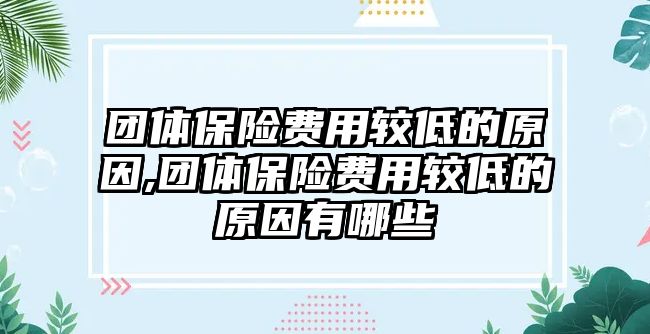 团体保险费用较低的原因,团体保险费用较低的原因有哪些